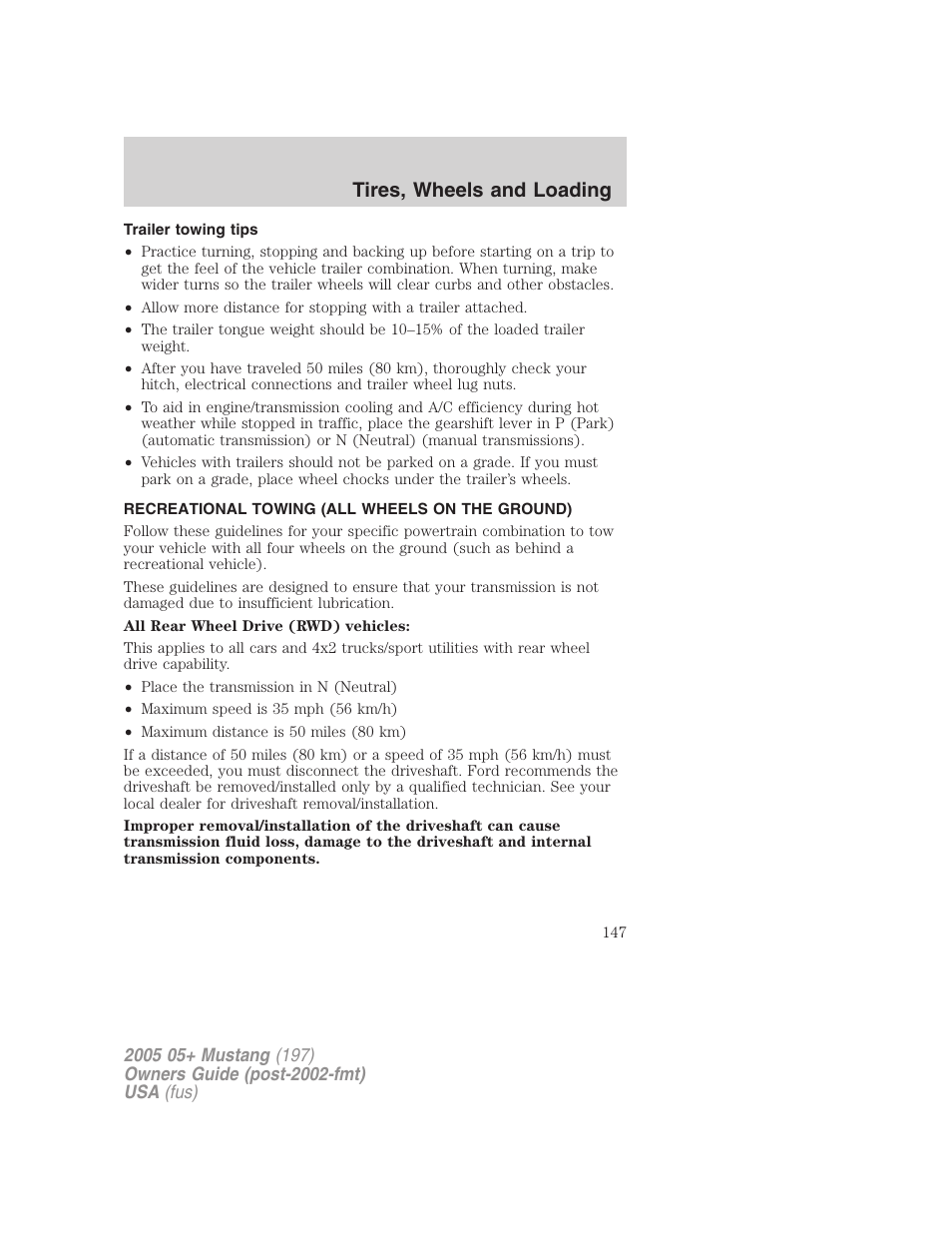 Tires, Wheels and Loading

Trailer towing tips

• Practice turning, stopping and backing up before starting on a trip to get the feel of the vehicle trailer combination. When turning, make wider turns so the trailer wheels will clear curbs and other obstacles.
• Allow more distance for stopping with a trailer attached.
• The trailer tongue weight should be 10–15% of the loaded trailer weight.
• After you have traveled 50 miles (80 km), thoroughly check your hitch, electrical connections and trailer wheel lug nuts.
• To aid in engine/transmission cooling and A/C efficiency during hot weather while stopped in traffic, place the gearshift lever in P (Park) (automatic transmission) or N (Neutral) (manual transmissions).
• Vehicles with trailers should not be parked on a grade. If you must park on a grade, place wheel chocks under the trailer's wheels.

RECREATIONAL TOWING (ALL WHEELS ON THE GROUND)

Follow these guidelines for your specific powertrain combination to tow your vehicle with all four wheels on the ground (such as behind a recreational vehicle).

These guidelines are designed to ensure that your transmission is not damaged due to insufficient lubrication.

All Rear Wheel Drive (RWD) vehicles:

This applies to all cars and 4x2 trucks/sport utilities with rear wheel drive capability.

• Place the transmission in N (Neutral)
• Maximum speed is 35 mph (56 km/h)
• Maximum distance is 50 miles (80 km)

If a distance of 50 miles (80 km) or a speed of 35 mph (56 km/h) must be exceeded, you must disconnect the driveshaft. Ford recommends the driveshaft be removed/installed only by a qualified technician. See your local dealer for driveshaft removal/installation.

Improper removal/installation of the driveshaft can cause transmission fluid loss, damage to the driveshaft and internal transmission components.

147

2005 05+ Mustang (197)
Owners Guide (post-2002-fmt)
USA (fus)